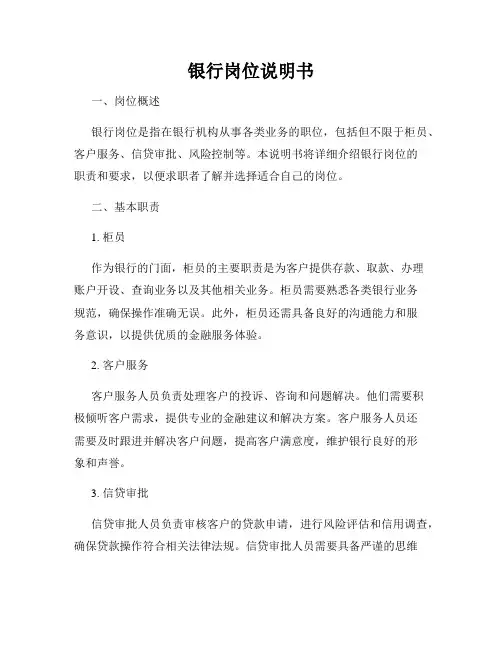 银行岗位说明书

一、岗位概述

银行岗位是指在银行机构从事各类业务的职位，包括但不限于柜员、客户服务、信贷审批、风险控制等。本说明书将详细介绍银行岗位的职责和要求，以便求职者了解并选择适合自己的岗位。

二、基本职责

1. 柜员

作为银行的门面，柜员的主要职责是为客户提供存款、取款、办理账户开设、查询业务以及其他相关业务。柜员需要熟悉各类银行业务规范，确保操作准确无误。此外，柜员还需具备良好的沟通能力和服务意识，以提供优质的金融服务体验。

2. 客户服务

客户服务人员负责处理客户的投诉、咨询和问题解决。他们需要积极倾听客户需求，提供专业的金融建议和解决方案。客户服务人员还需要及时跟进并解决客户问题，提高客户满意度，维护银行良好的形象和声誉。

3. 信贷审批

信贷审批人员负责审核客户的贷款申请，进行风险评估和信用调查，确保贷款操作符合相关法律法规。信贷审批人员需要具备严谨的思维